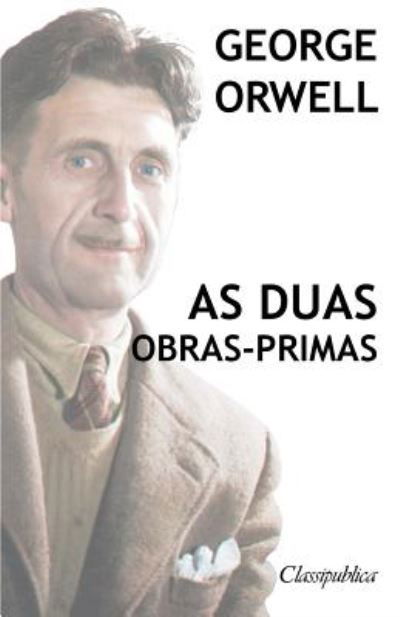 GEORGE ORWELL

AS DUAS OBRAS-PRIMAS

Classipublica